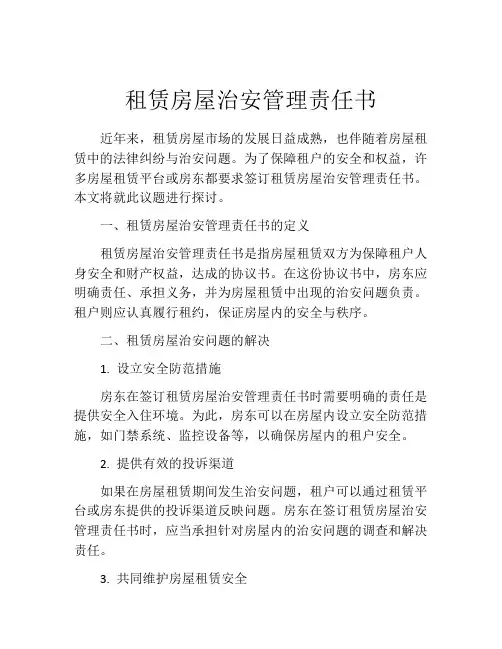 租赁房屋治安管理责任书

近年来，租赁房屋市场的发展日益成熟，也伴随着房屋租赁中的法律纠纷与治安问题。为了保障租户的安全和权益，许多房屋租赁平台或房东都要求签订租赁房屋治安管理责任书。本文将就此议题进行探讨。

一、租赁房屋治安管理责任书的定义

租赁房屋治安管理责任书是指房屋租赁双方为保障租户人身安全和财产权益，达成的协议书。在这份协议书中，房东应明确责任、承担义务，并为房屋租赁中出现的治安问题负责。租户则应认真履行租约，保证房屋内的安全与秩序。

二、租赁房屋治安问题的解决

1. 设立安全防范措施

房东在签订租赁房屋治安管理责任书时需要明确的责任是提供安全入住环境。为此，房东可以在房屋内设立安全防范措施，如门禁系统、监控设备等，以确保房屋内的租户安全。

2. 提供有效的投诉渠道

如果在房屋租赁期间发生治安问题，租户可以通过租赁平台或房东提供的投诉渠道反映问题。房东在签订租赁房屋治安管理责任书时，应当承担针对房屋内的治安问题的调查和解决责任。

3. 共同维护房屋租赁安全